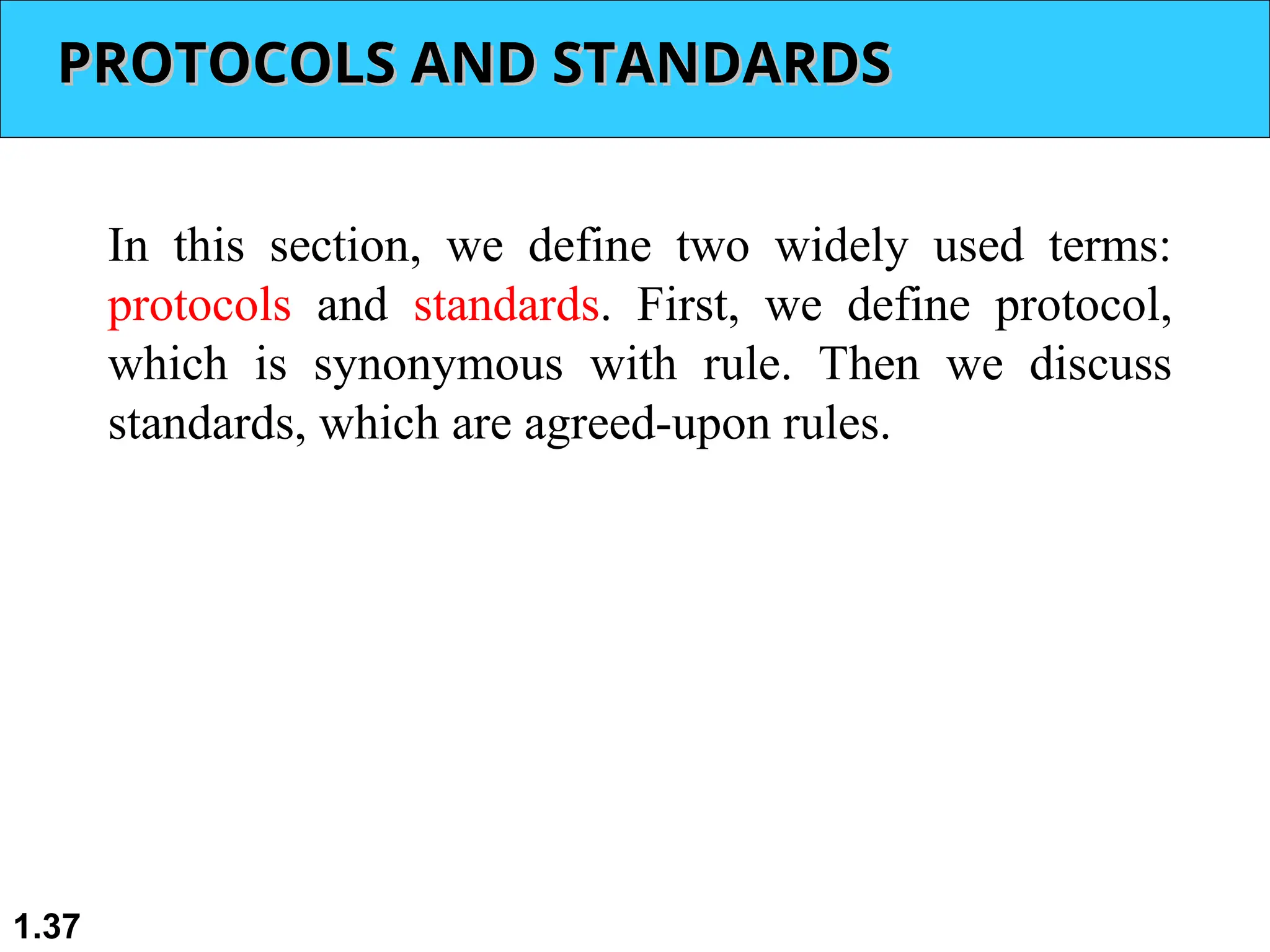 PROTOCOLS AND STANDARDS

In this section, we define two widely used terms: protocols and standards. First, we define protocol, which is synonymous with rule. Then we discuss standards, which are agreed-upon rules.

1.37